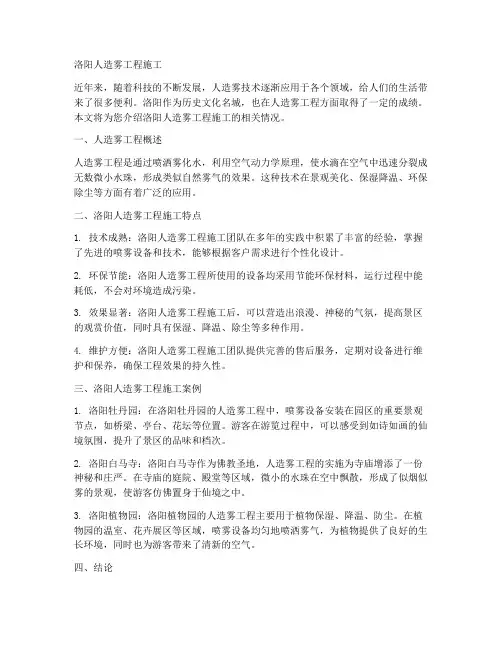 洛阳人造雾工程施工

近年来，随着科技的不断发展，人造雾技术逐渐应用于各个领域，给人们的生活带来了很多便利。洛阳作为历史文化名城，也在人造雾工程方面取得了一定的成绩。本文将为您介绍洛阳人造雾工程施工的相关情况。

一、人造雾工程概述

人造雾工程是通过喷洒雾化水，利用空气动力学原理，使水滴在空气中迅速分裂成无数微小水珠，形成类似自然雾气的效果。这种技术在景观美化、保湿降温、环保除尘等方面有着广泛的应用。

二、洛阳人造雾工程施工特点

1. 技术成熟：洛阳人造雾工程施工团队在多年的实践中积累了丰富的经验，掌握了先进的喷雾设备和技术，能够根据客户需求进行个性化设计。

2. 环保节能：洛阳人造雾工程所使用的设备均采用节能环保材料，运行过程中能耗低，不会对环境造成污染。

3. 效果显著：洛阳人造雾工程施工后，可以营造出浪漫、神秘的气氛，提高景区的观赏价值，同时具有保湿、降温、除尘等多种作用。

4. 维护方便：洛阳人造雾工程施工团队提供完善的售后服务，定期对设备进行维护和保养，确保工程效果的持久性。

三、洛阳人造雾工程施工案例

1. 洛阳牡丹园：在洛阳牡丹园的人造雾工程中，喷雾设备安装在园区的重要景观节点，如桥梁、亭台、花坛等位置。游客在游览过程中，可以感受到如诗如画的仙境氛围，提升了景区的品味和档次。

2. 洛阳白马寺：洛阳白马寺作为佛教圣地，人造雾工程的实施为寺庙增添了一份神秘和庄严。在寺庙的庭院、殿堂等区域，微小的水珠在空中飘散，形成了似烟似雾的景观，使游客仿佛置身于仙境之中。

3. 洛阳植物园：洛阳植物园的人造雾工程主要用于植物保湿、降温、防尘。在植物园的温室、花卉展区等区域，喷雾设备均匀地喷洒雾气，为植物提供了良好的生长环境，同时也为游客带来了清新的空气。

四、结论